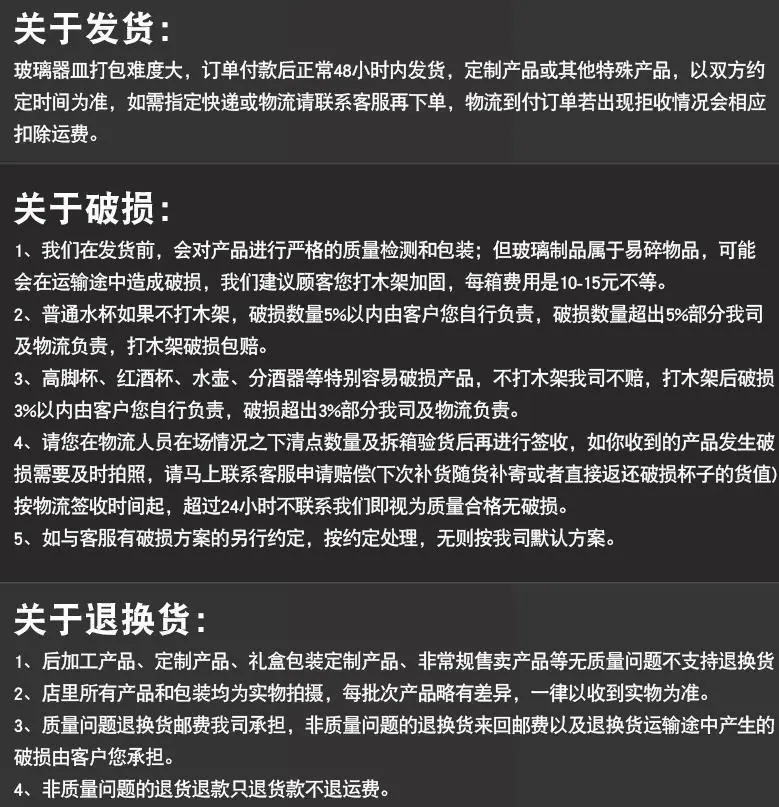 关于发货:

玻璃器皿打包难度大，订单付款后正常48小时内发货，定制产品或其他特殊产品，以双方约定时间为准，如需指定快递或物流请联系客服再下单，物流到付订单若出现拒收情况会相应扣除运费。

关于破损:

1、我们在发货前，会对产品进行严格的质量检测和包装；但玻璃制品属于易碎物品，可能会在运输途中造成破损，我们建议顾客您打木架加固，每箱费用是10-15元不等。

2、普通水杯如果不打木架，破损数量5%以内由客户您自行负责，破损数量超出5%部分我司及物流负责，打木架破损包赔。

3、高脚杯、红酒杯、水壶、分酒器等特别容易破损产品，不打木架我司不赔，打木架后破损3%以内由客户您自行负责，破损超出3%部分我司及物流负责。

4、请您在物流人员在场情况之下清点数量及拆箱验货后再进行签收，如你收到的产品发生破损需要及时拍照，请马上联系客服申请赔偿(下次补货随货补寄或者直接返还破损杯子的货值)按物流签收时间起，超过24小时不联系我们即视为质量合格无破损。

5、如与客服有破损方案的另行约定，按约定处理，无则按我司默认方案。

关于退换货:

1、后加工产品、定制产品、礼盒包装定制产品、非常规售卖产品等无质量问题不支持退换货

2、店里所有产品和包装均为实物拍摄，每批次产品略有差异，一律以收到实物为准。

3、质量问题退换货邮费我司承担，非质量问题的退换货来回邮费以及退换货运输途中产生的破损由客户您承担。

4、非质量问题的退货退款只退货款不退运费。